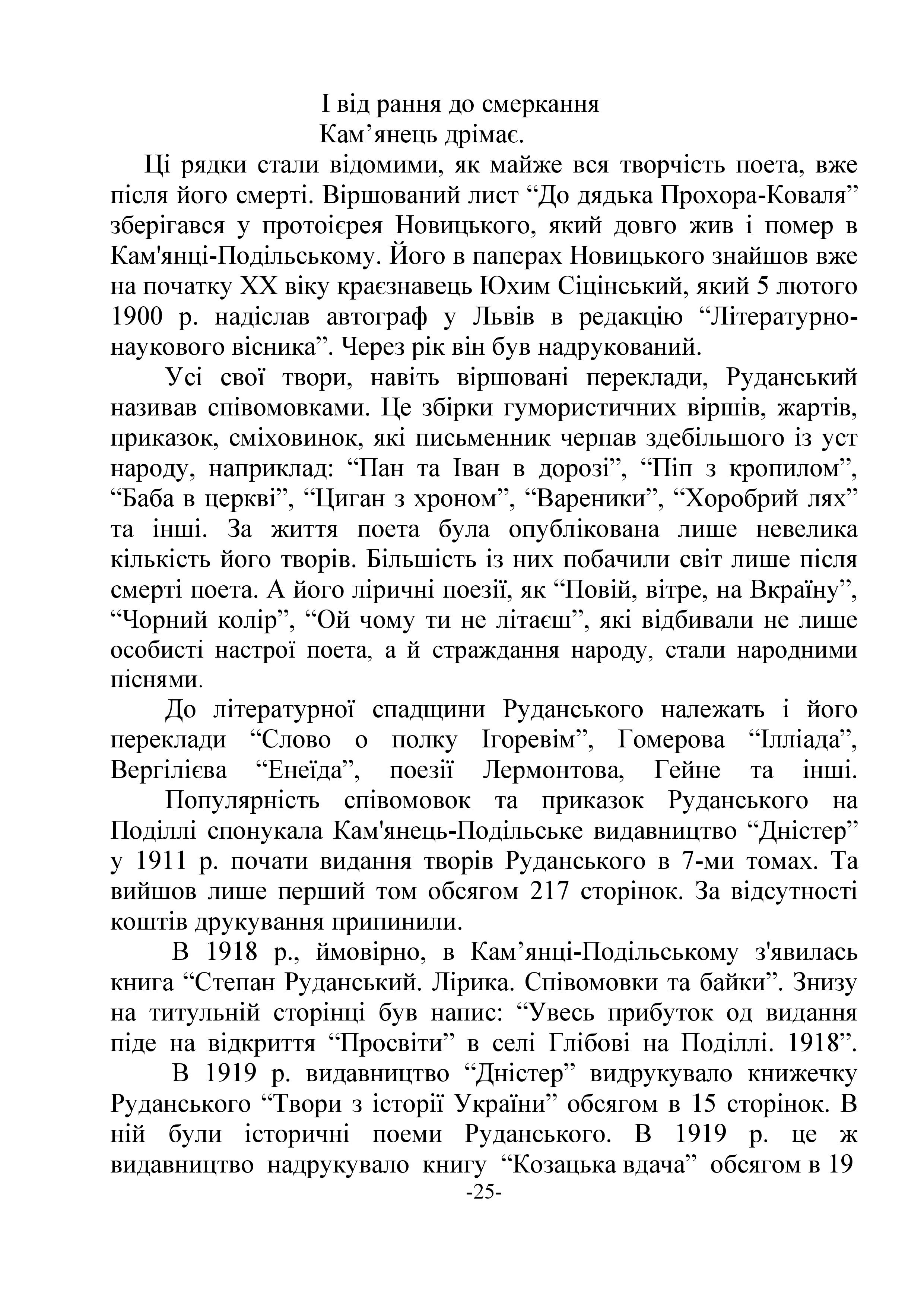 І від рання до смеркання
Кам’янець дрімає.

Ці рядки стали відомими, як майже вся творчість поета, вже після його смерті. Віршований лист “До дядька Прохора-Коваля” зберігався у протоієрея Новицького, який довго жив і помер в Кам'янці-Подільському. Його в паперах Новицького знайшов вже на початку XX віку краєзнавець Юхим Сіцінський, який 5 лютого 1900 р. надіслав автограф у Львів в редакцію “Літературно-наукового вісника”. Через рік він був надрукований.

Усі свої твори, навіть віршовані переклади, Руданський називав співомовками. Це збірки гумористичних віршів, жартів, приказок, сміховинок, які письменник черпав здебільшого із уст народу, наприклад: “Пан та Іван в дорозі”, “Піп з кропилом”, “Баба в церкві”, “Циган з хроном”, “Вареники”, “Хоробрий лях” та інші. За життя поета була опублікована лише невелика кількість його творів. Більшість із них побачили світ лише після смерті поета. А його ліричні поезії, як “Повій, вітре, на Вкраїну”, “Чорний колір”, “Ой чому ти не літаєш”, які відбивали не лише особисті настрої поета, а й страждання народу, стали народними піснями.

До літературної спадщини Руданського належать і його переклади “Слово о полку Ігоревім”, Гомерова “Ілліада”, Вергілієва “Енеїда”, поезії Лермонтова, Гейне та інші.

Популярність співомовок та приказок Руданського на Поділлі спонукала Кам'янець-Подільське видавництво “Дністер” у 1911 р. почати видання творів Руданського в 7-ми томах. Та вийшов лише перший том обсягом 217 сторінок. За відсутності коштів друкування припинили.

В 1918 р., ймовірно, в Кам’янці-Подільському з'явилась книга “Степан Руданський. Лірика. Співомовки та байки”. Знизу на титульній сторінці був напис: “Увесь прибуток од видання піде на відкриття “Просвіти” в селі Глібові на Поділлі. 1918”.

В 1919 р. видавництво “Дністер” видрукувало книжечку Руданського “Твори з історії України” обсягом в 15 сторінок. В ній були історичні поеми Руданського. В 1919 р. це ж видавництво надрукувало книгу “Козацька вдача” обсягом в 19

-25-